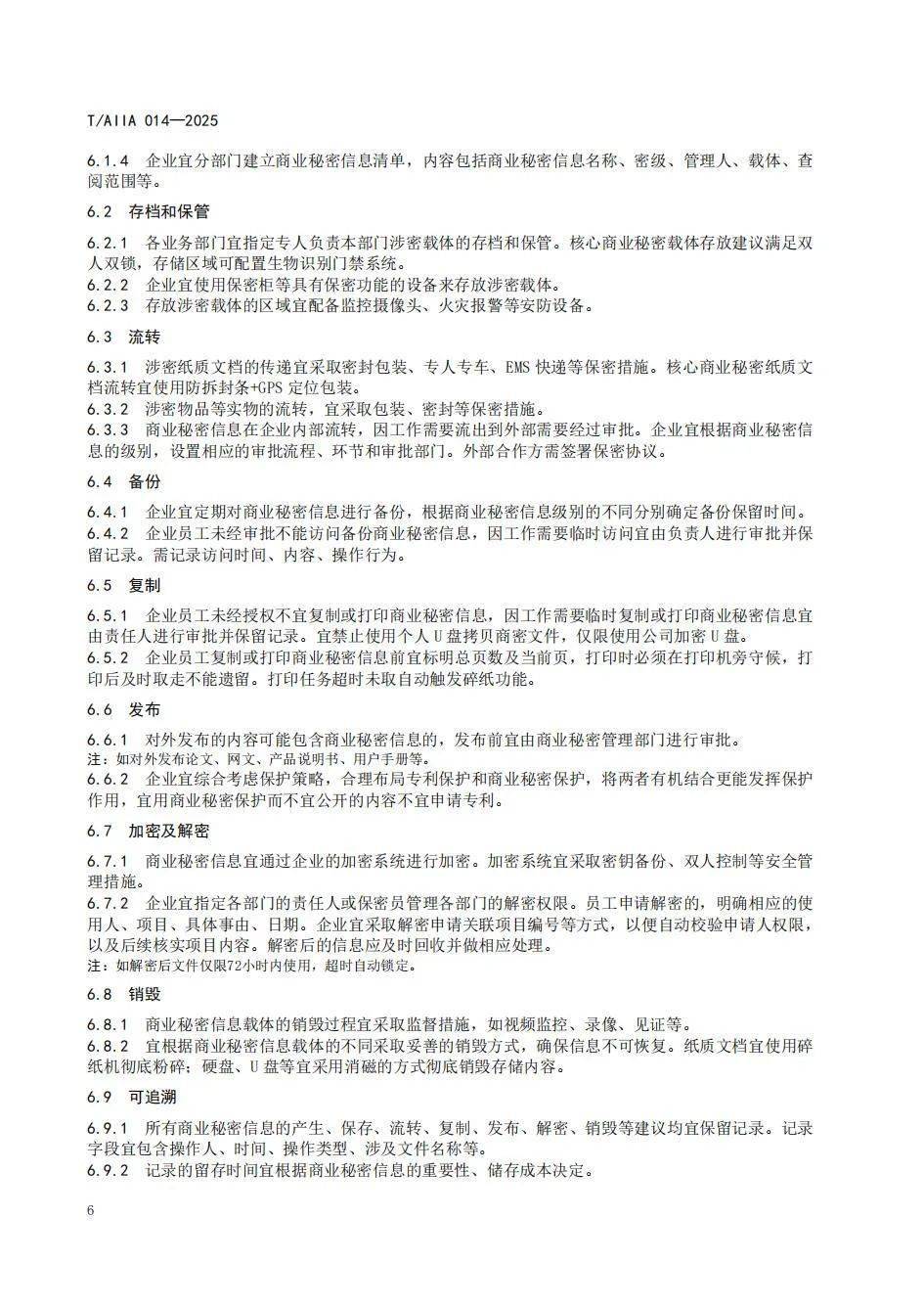 T/AIIA 014—2025

6.1.4 企业宜分部门建立商业秘密信息清单，内容包括商业秘密信息名称、密级、管理人、载体、查阅范围等。

6.2 存档和保管

6.2.1 各业务部门宜指定专人负责本部门涉密载体的存档和保管。核心商业秘密载体存放建议满足双人双锁，存储区域可配置生物识别门禁系统。
6.2.2 企业宜使用保密柜等具有保密功能的设备来存放涉密载体。
6.2.3 存放涉密载体的区域宜配备监控摄像头、火灾报警等安防设备。

6.3 流转

6.3.1 涉密纸质文档的传递宜采取密封包装、专人专车、EMS 快递等保密措施。核心商业秘密纸质文档流转宜使用防拆封条+GPS 定位包装。
6.3.2 涉密物品等实物的流转，宜采取包装、密封等保密措施。
6.3.3 商业秘密信息在企业内部流转，因工作需要流出到外部需要经过审批。企业宜根据商业秘密信息的级别，设置相应的审批流程、环节和审批部门。外部合作方需签署保密协议。

6.4 备份

6.4.1 企业宜定期对商业秘密信息进行备份，根据商业秘密信息级别的不同分别确定备份保留时间。
6.4.2 企业员工未经审批不能访问备份商业秘密信息，因工作需要临时访问宜由负责人进行审批并保留记录。需记录访问时间、内容、操作行为。

6.5 复制

6.5.1 企业员工未经授权不宜复制或打印商业秘密信息，因工作需要临时复制或打印商业秘密信息宜由责任人进行审批并保留记录。宜禁止使用个人 U 盘拷贝商密文件，仅限使用公司加密 U 盘。
6.5.2 企业员工复制或打印商业秘密信息前宜标明总页数及当前页，打印时必须在打印机旁守候，打印后及时取走不能遗留。打印任务超时未取自动触发碎纸功能。

6.6 发布

6.6.1 对外发布的内容可能包含商业秘密信息的，发布前宜由商业秘密管理部门进行审批。
注：如对外发布论文、网文、产品说明书、用户手册等。
6.6.2 企业宜综合考虑保护策略，合理布局专利保护和商业秘密保护，将两者有机结合更能发挥保护作用，宜用商业秘密保护而不宜公开的内容不宜申请专利。

6.7 加密及解密

6.7.1 商业秘密信息宜通过企业的加密系统进行加密。加密系统宜采取密钥备份、双人控制等安全管理措施。
6.7.2 企业宜指定各部门的责任人或保密员管理各部门的解密权限。员工申请解密的，明确相应的使用人、项目、具体事由、日期。企业宜采取解密申请关联项目编号等方式，以便自动校验申请人权限，以及后续核实项目内容。解密后的信息应及时回收并做相应处理。
注：如解密后文件仅限72小时内使用，超时自动锁定。

6.8 销毁

6.8.1 商业秘密信息载体的销毁过程宜采取监督措施，如视频监控、录像、见证等。
6.8.2 宜根据商业秘密信息载体的不同采取妥善的销毁方式，确保信息不可恢复。纸质文档宜使用碎纸机彻底粉碎；硬盘、U 盘等宜采用消磁的方式彻底销毁存储内容。

6.9 可追溯

6.9.1 所有商业秘密信息的产生、保存、流转、复制、发布、解密、销毁等建议均宜保留记录。记录字段宜包含操作人、时间、操作类型、涉及文件名称等。
6.9.2 记录的留存时间宜根据商业秘密信息的重要性、储存成本决定。

6